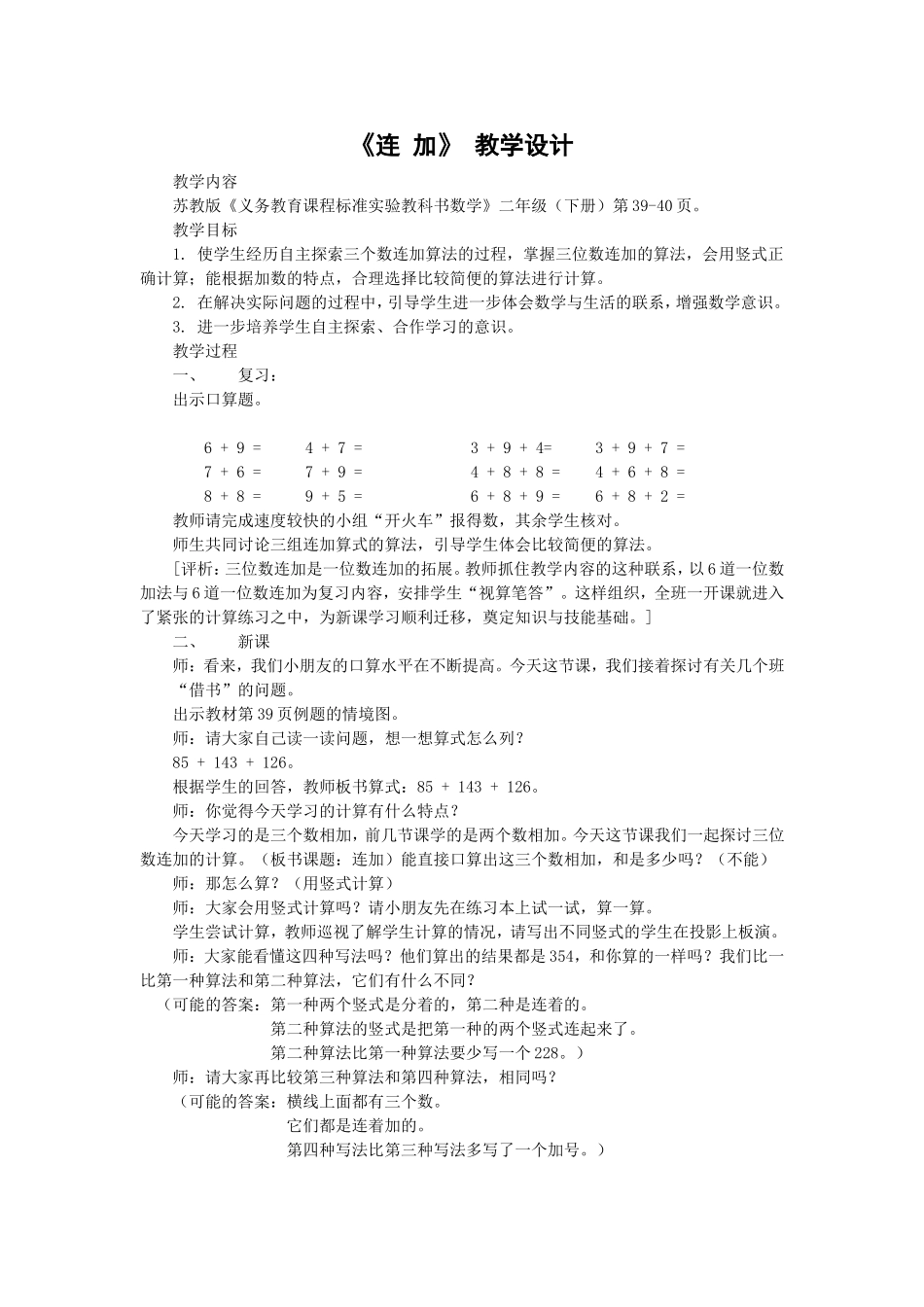 《连 加》 教学设计

教学内容

苏教版《义务教育课程标准实验教科书数学》二年级（下册）第39-40页。

教学目标

1. 使学生经历自主探索三个数连加算法的过程，掌握三位数连加的算法，会用竖式正确计算；能根据加数的特点，合理选择比较简便的算法进行计算。

2. 在解决实际问题的过程中，引导学生进一步体会数学与生活的联系，增强数学意识。

3. 进一步培养学生自主探索、合作学习的意识。

教学过程

一、 复习：

出示口算题。

6 + 9 = 4 + 7 = 3 + 9 + 4= 3 + 9 + 7 =

7 + 6 = 7 + 9 = 4 + 8 + 8 = 4 + 6 + 8 =

8 + 8 = 9 + 5 = 6 + 8 + 9 = 6 + 8 + 2 =

教师请完成速度较快的小组“开火车”报得数，其余学生核对。

师生共同讨论三组连加算式的算法，引导学生体会比较简便的算法。

[评析：三位数连加是一位数连加的拓展。教师抓住教学内容的这种联系，以6道一位数加法与6道一位数连加为复习内容，安排学生“视算笔答”。这样组织，全班一开课就进入了紧张的计算练习之中，为新课学习顺利迁移，奠定知识与技能基础。]

二、 新课

师：看来，我们小朋友的口算水平在不断提高。今天这节课，我们接着探讨有关几个班“借书”的问题。

出示教材第39页例题的情境图。

师：请大家自己读一读问题，想一想算式怎么列？

85 + 143 + 126。

根据学生的回答，教师板书算式：85 + 143 + 126。

师：你觉得今天学习的计算有什么特点？

今天学习的是三个数相加，前几节课学的是两个数相加。今天这节课我们一起探讨三位数连加的计算。（板书课题：连加）能直接口算出这三个数相加，和是多少吗？（不能）

师：那怎么算？（用竖式计算）

师：大家会用竖式计算吗？请小朋友先在练习本上试一试，算一算。

学生尝试计算，教师巡视了解学生计算的情况，请写出不同竖式的学生在投影上板演。

师：大家能看懂这四种写法吗？他们算出的结果都是354，和你算的一样吗？我们比一比第一种算法和第二种算法，它们有什么不同？

（可能的答案：第一种两个竖式是分着的，第二种是连着的。

第二种算法的竖式是把第一种的两个竖式连起来了。

第二种算法比第一种算法要少写一个228。）

师：请大家再比较第三种算法和第四种算法，相同吗？

（可能的答案：横线上面都有三个数。

它们都是连着加的。

第四种写法比第三种写法多写了一个加号。）